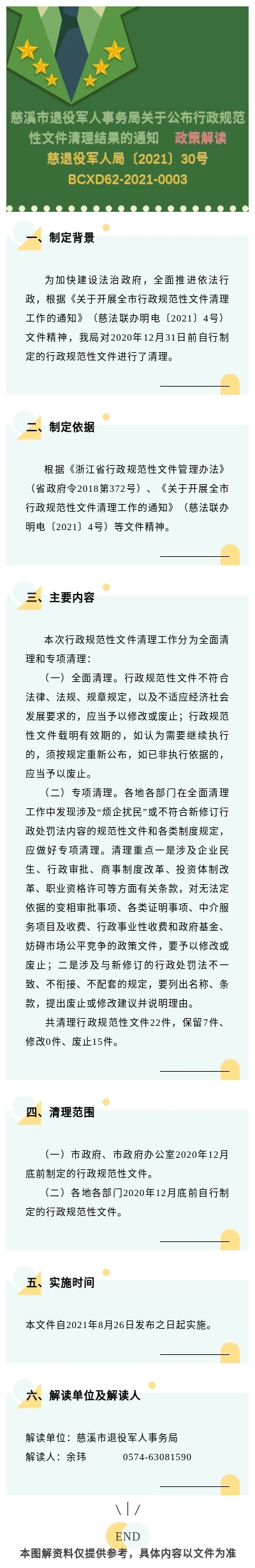 慈溪市退役军人事务局关于公布行政规范性文件清理结果的通知 政策解读

慈退役军人局〔2021〕30号

BCXD62-2021-0003

一、制定背景

为加快建设法治政府，全面推进依法行政，根据《关于开展全市行政规范性文件清理工作的通知》（慈法联办明电〔2021〕4号）文件精神，我局对2020年12月31日前自行制定的行政规范性文件进行了清理。

二、制定依据

根据《浙江省行政规范性文件管理办法》（省政府令2018第372号）、《关于开展全市行政规范性文件清理工作的通知》（慈法联办明电〔2021〕4号）等文件精神。

三、主要内容

本次行政规范性文件清理工作分为全面清理和专项清理：

（一）全面清理。行政规范性文件不符合法律、法规、规章规定，以及不适应经济社会发展要求的，应当予以修改或废止；行政规范性文件载明有效期的，如认为需要继续执行的，须按规定重新公布，如已非执行依据的，应当予以废止。

（二）专项清理。各地各部门在全面清理工作中发现涉及“烦企扰民”或不符合新修订行政处罚法内容的规范性文件和各类制度规定，应做好专项清理。清理重点一是涉及企业民生、行政审批、商事制度改革、投资体制改革、职业资格许可等方面有关条款，对无法定依据的变相审批事项、各类证明事项、中介服务项目及收费、行政事业性收费和政府基金、妨碍市场公平竞争的政策文件，要予以修改或废止；二是涉及与新修订的行政处罚法不一致、不衔接、不配套的规定，要列出名称、条款，提出废止或修改建议并说明理由。

共清理行政规范性文件22件，保留7件、修改0件、废止15件。

四、清理范围

（一）市政府、市政府办公室2020年12月底前制定的行政规范性文件。

（二）各地各部门2020年12月底前自行制定的行政规范性文件。

五、实施时间

本文件自2021年8月26日发布之日起实施。

六、解读单位及解读人

解读单位：慈溪市退役军人事务局

解读人：余玮 0574-63081590

END

本图解资料仅提供参考，具体内容以文件为准